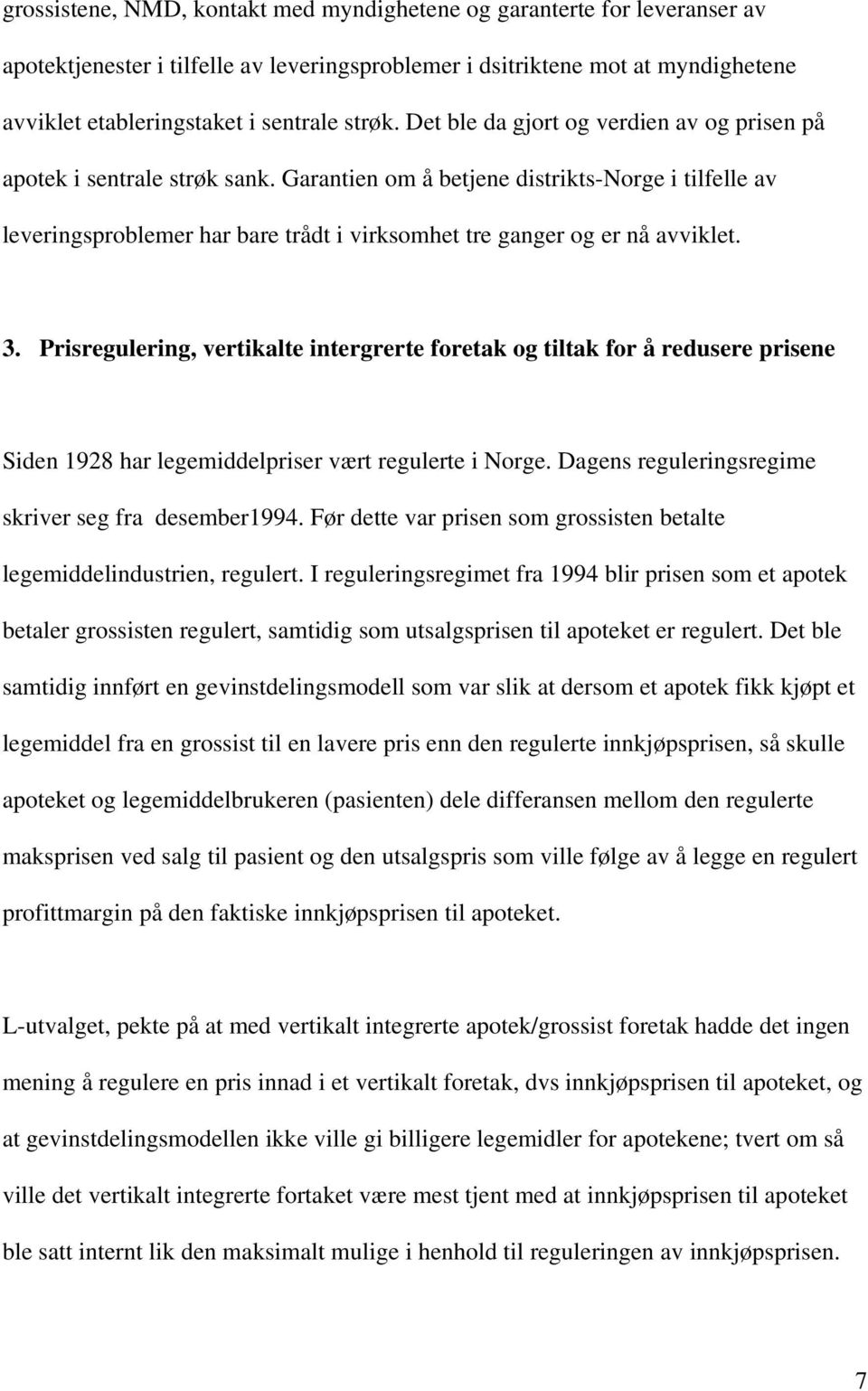 grossistene, NMD, kontakt med myndighetene og garanterte for leveranser av apotektjenester i tilfelle av leveringsproblemer i dsitriktene mot at myndighetene avviklet etableringstaket i sentrale strøk. Det ble da gjort og verdien av og prisen på apotek i sentrale strøk sank. Garantien om å betjene distrikts-Norge i tilfelle av leveringsproblemer har bare trådt i virksomhet tre ganger og er nå avviklet.

3. Prisregulering, vertikalte intergrerte foretak og tiltak for å redusere prisene

Siden 1928 har legemiddelpriser vært regulerte i Norge. Dagens reguleringsregime skriver seg fra desember1994. Før dette var prisen som grossisten betalte legemiddelindustrien, regulert. I reguleringsregimet fra 1994 blir prisen som et apotek betaler grossisten regulert, samtidig som utsalgsprisen til apoteket er regulert. Det ble samtidig innført en gevinstdelingsmodell som var slik at dersom et apotek fikk kjøpt et legemiddel fra en grossist til en lavere pris enn den regulerte innkjøpsprisen, så skulle apoteket og legemiddelbrukeren (pasienten) dele differansen mellom den regulerte maksprisen ved salg til pasient og den utsalgspris som ville følge av å legge en regulert profittmargin på den faktiske innkjøpsprisen til apoteket.

L-utvalget, pekte på at med vertikalt integrerte apotek/grossist foretak hadde det ingen mening å regulere en pris innad i et vertikalt foretak, dvs innkjøpsprisen til apoteket, og at gevinstdelingsmodellen ikke ville gi billigere legemidler for apotekene; tvert om så ville det vertikalt integrerte fortaket være mest tjent med at innkjøpsprisen til apoteket ble satt internt lik den maksimalt mulige i henhold til reguleringen av innkjøpsprisen.

7